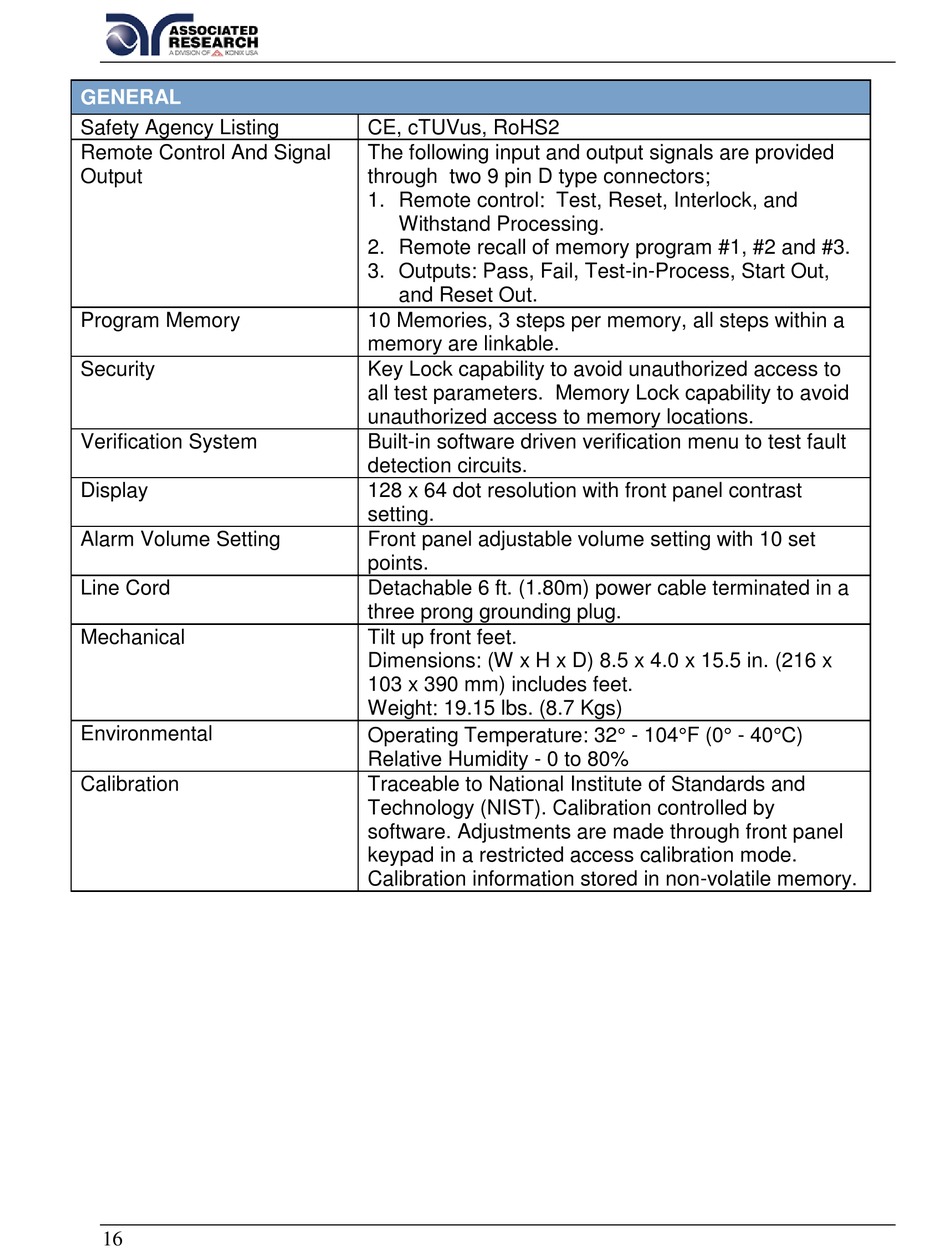 ASSOCIATED RESEARCH
A DIVISION OF IKONIX USA

| GENERAL | |
|---|---|
| Safety Agency Listing | CE, cTUVus, RoHS2 |
| Remote Control And Signal Output | The following input and output signals are provided through two 9 pin D type connectors; 1. Remote control: Test, Reset, Interlock, and Withstand Processing. 2. Remote recall of memory program #1, #2 and #3. 3. Outputs: Pass, Fail, Test-in-Process, Start Out, and Reset Out. |
| Program Memory | 10 Memories, 3 steps per memory, all steps within a memory are linkable. |
| Security | Key Lock capability to avoid unauthorized access to all test parameters. Memory Lock capability to avoid unauthorized access to memory locations. |
| Verification System | Built-in software driven verification menu to test fault detection circuits. |
| Display | 128 x 64 dot resolution with front panel contrast setting. |
| Alarm Volume Setting | Front panel adjustable volume setting with 10 set points. |
| Line Cord | Detachable 6 ft. (1.80m) power cable terminated in a three prong grounding plug. |
| Mechanical | Tilt up front feet. Dimensions: (W x H x D) 8.5 x 4.0 x 15.5 in. (216 x 103 x 390 mm) includes feet. Weight: 19.15 lbs. (8.7 Kgs) |
| Environmental | Operating Temperature: 32° - 104°F (0° - 40°C) Relative Humidity - 0 to 80% |
| Calibration | Traceable to National Institute of Standards and Technology (NIST). Calibration controlled by software. Adjustments are made through front panel keypad in a restricted access calibration mode. Calibration information stored in non-volatile memory. |

16